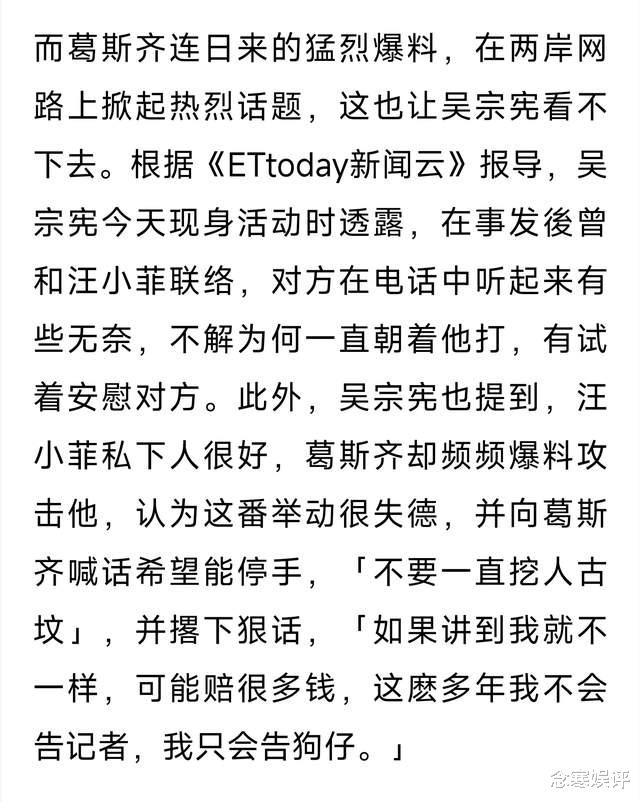 而葛斯齐连日来的猛烈爆料，在两岸网路上掀起热烈话题，这也让吴宗宪看不下去。根据《ETtoday新闻云》报导，吴宗宪今天现身活动时透露，在事发後曾和汪小菲联络，对方在电话中听起来有些无奈，不解为何一直朝着他打，有试着安慰对方。此外，吴宗宪也提到，汪小菲私下人很好，葛斯齐却频频爆料攻击他，认为这番举动很失德，并向葛斯齐喊话希望能停手，「不要一直挖人古坟」，并撂下狠话，「如果讲到我就不一样，可能赔很多钱，这麽多年我不会告记者，我只会告狗仔。」

念寒娱评